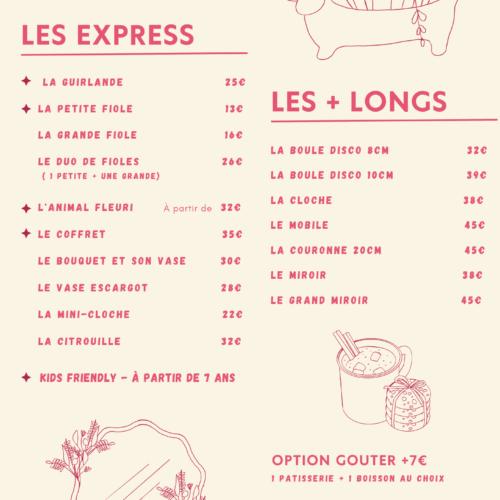 LES EXPRESS

✦ LA GUIRLANDE 25€

✦ LA PETITE FIOLE 13€

LA GRANDE FIOLE 16€

LE DUO DE FIOLES 26€
( 1 PETITE + UNE GRANDE)

✦ L'ANIMAL FLEURI À partir de 32€

✦ LE COFFRET 35€

LE BOUQUET ET SON VASE 30€

LE VASE ESCARGOT 28€

LA MINI-CLOCHE 22€

LA CITROUILLE 32€

✦ KIDS FRIENDLY - À PARTIR DE 7 ANS

LES + LONGS

LA BOULE DISCO 8CM 32€

LA BOULE DISCO 10CM 39€

LA CLOCHE 38€

LE MOBILE 45€

LA COURONNE 20CM 45€

LE MIROIR 38€

LE GRAND MIROIR 45€

OPTION GOUTER +7€
1 PATISSERIE + 1 BOISSON AU CHOIX